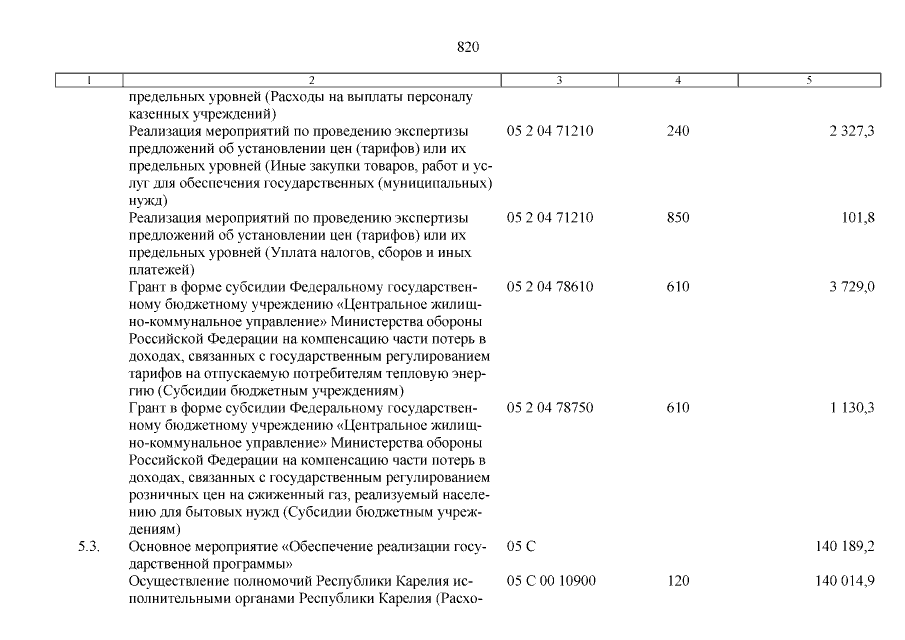 820

| 1 | 2 | 3 | 4 | 5 |
|---|---|---|---|---|
| | предельных уровней (Расходы на выплаты персоналу казенных учреждений) | | | |
| | Реализация мероприятий по проведению экспертизы предложений об установлении цен (тарифов) или их предельных уровней (Иные закупки товаров, работ и услуг для обеспечения государственных (муниципальных) нужд) | 05 2 04 71210 | 240 | 2 327,3 |
| | Реализация мероприятий по проведению экспертизы предложений об установлении цен (тарифов) или их предельных уровней (Уплата налогов, сборов и иных платежей) | 05 2 04 71210 | 850 | 101,8 |
| | Грант в форме субсидии Федеральному государственному бюджетному учреждению «Центральное жилищно-коммунальное управление» Министерства обороны Российской Федерации на компенсацию части потерь в доходах, связанных с государственным регулированием тарифов на отпускаемую потребителям тепловую энергию (Субсидии бюджетным учреждениям) | 05 2 04 78610 | 610 | 3 729,0 |
| | Грант в форме субсидии Федеральному государственному бюджетному учреждению «Центральное жилищно-коммунальное управление» Министерства обороны Российской Федерации на компенсацию части потерь в доходах, связанных с государственным регулированием розничных цен на сжиженный газ, реализуемый населению для бытовых нужд (Субсидии бюджетным учреждениям) | 05 2 04 78750 | 610 | 1 130,3 |
| 5.3. | Основное мероприятие «Обеспечение реализации государственной программы» | 05 С | | 140 189,2 |
| | Осуществление полномочий Республики Карелия исполнительными органами Республики Карелия (Расхо- | 05 С 00 10900 | 120 | 140 014,9 |